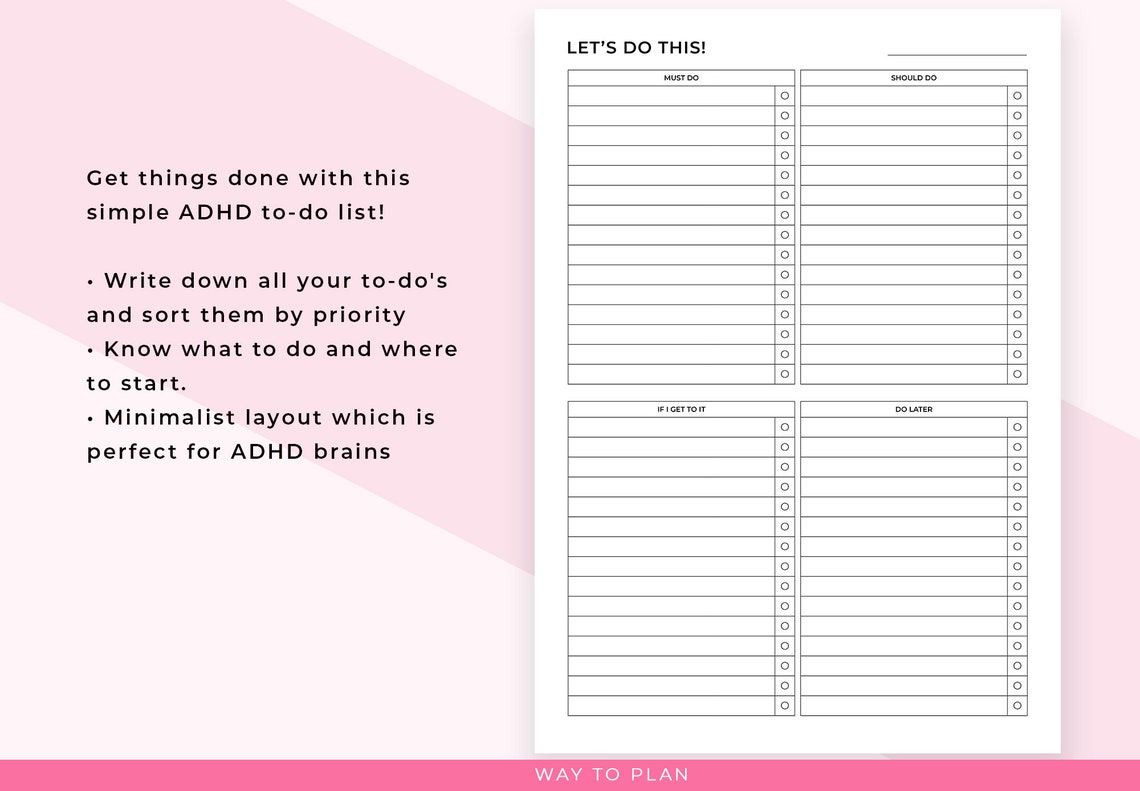 Get things done with this simple ADHD to-do list!

• Write down all your to-do's and sort them by priority
• Know what to do and where to start.
• Minimalist layout which is perfect for ADHD brains

LET'S DO THIS!

MUST DO

SHOULD DO

IF I GET TO IT

DO LATER

WAY TO PLAN